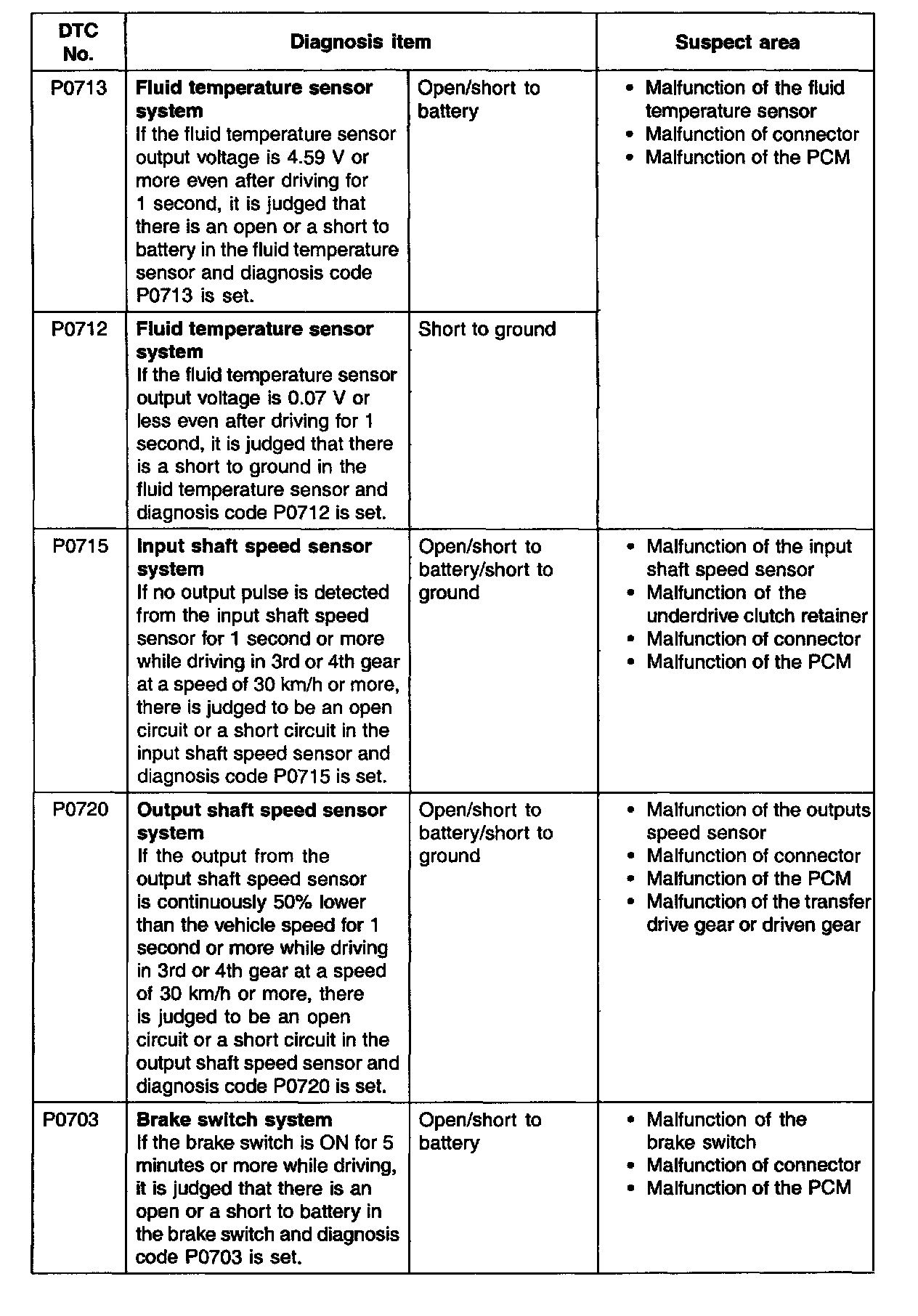 | DTC No. | Diagnosis item | | Suspect area |
|---|---|---|---|
| P0713 | **Fluid temperature sensor system** If the fluid temperature sensor output voltage is 4.59 V or more even after driving for 1 second, it is judged that there is an open or a short to battery in the fluid temperature sensor and diagnosis code P0713 is set. | Open/short to battery | • Malfunction of the fluid temperature sensor • Malfunction of connector • Malfunction of the PCM |
| P0712 | **Fluid temperature sensor system** If the fluid temperature sensor output voltage is 0.07 V or less even after driving for 1 second, it is judged that there is a short to ground in the fluid temperature sensor and diagnosis code P0712 is set. | Short to ground | |
| P0715 | **Input shaft speed sensor system** If no output pulse is detected from the input shaft speed sensor for 1 second or more while driving in 3rd or 4th gear at a speed of 30 km/h or more, there is judged to be an open circuit or a short circuit in the input shaft speed sensor and diagnosis code P0715 is set. | Open/short to battery/short to ground | • Malfunction of the input shaft speed sensor • Malfunction of the underdrive clutch retainer • Malfunction of connector • Malfunction of the PCM |
| P0720 | **Output shaft speed sensor system** If the output from the output shaft speed sensor is continuously 50% lower than the vehicle speed for 1 second or more while driving in 3rd or 4th gear at a speed of 30 km/h or more, there is judged to be an open circuit or a short circuit in the output shaft speed sensor and diagnosis code P0720 is set. | Open/short to battery/short to ground | • Malfunction of the outputs speed sensor • Malfunction of connector • Malfunction of the PCM • Malfunction of the transfer drive gear or driven gear |
| P0703 | **Brake switch system** If the brake switch is ON for 5 minutes or more while driving, it is judged that there is an open or a short to battery in the brake switch and diagnosis code P0703 is set. | Open/short to battery | • Malfunction of the brake switch • Malfunction of connector • Malfunction of the PCM |